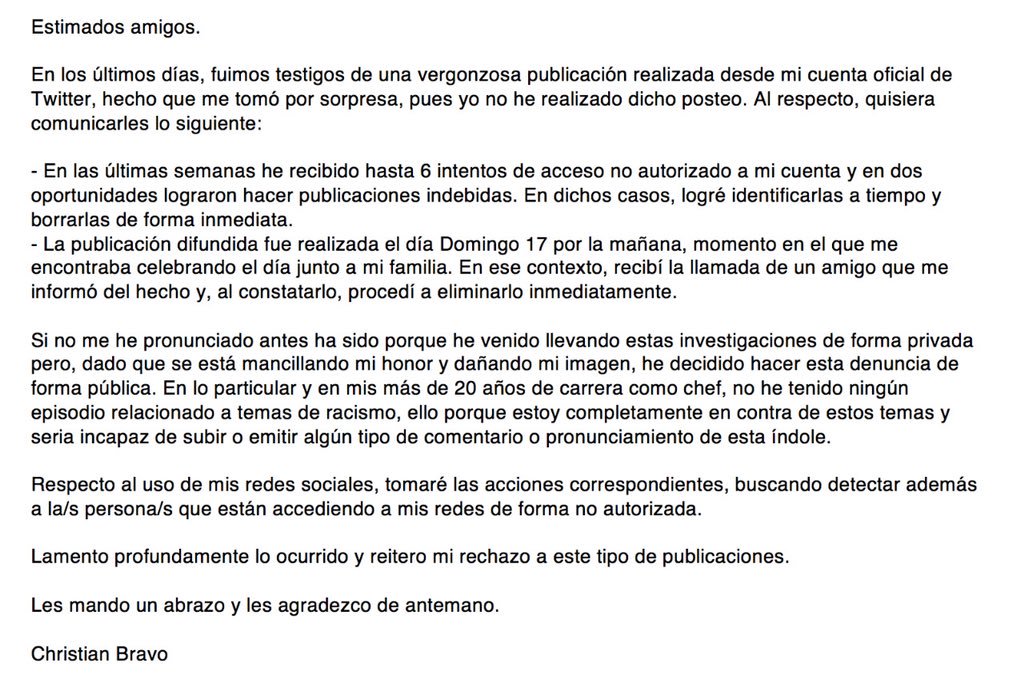 Estimados amigos.

En los últimos días, fuimos testigos de una vergonzosa publicación realizada desde mi cuenta oficial de Twitter, hecho que me tomó por sorpresa, pues yo no he realizado dicho posteo. Al respecto, quisiera comunicarles lo siguiente:

- En las últimas semanas he recibido hasta 6 intentos de acceso no autorizado a mi cuenta y en dos oportunidades lograron hacer publicaciones indebidas. En dichos casos, logré identificarlas a tiempo y borrarlas de forma inmediata.
- La publicación difundida fue realizada el día Domingo 17 por la mañana, momento en el que me encontraba celebrando el día junto a mi familia. En ese contexto, recibí la llamada de un amigo que me informó del hecho y, al constatarlo, procedí a eliminarlo inmediatamente.

Si no me he pronunciado antes ha sido porque he venido llevando estas investigaciones de forma privada pero, dado que se está mancillando mi honor y dañando mi imagen, he decidido hacer esta denuncia de forma pública. En lo particular y en mis más de 20 años de carrera como chef, no he tenido ningún episodio relacionado a temas de racismo, ello porque estoy completamente en contra de estos temas y seria incapaz de subir o emitir algún tipo de comentario o pronunciamiento de esta índole.

Respecto al uso de mis redes sociales, tomaré las acciones correspondientes, buscando detectar además a la/s persona/s que están accediendo a mis redes de forma no autorizada.

Lamento profundamente lo ocurrido y reitero mi rechazo a este tipo de publicaciones.

Les mando un abrazo y les agradezco de antemano.

Christian Bravo